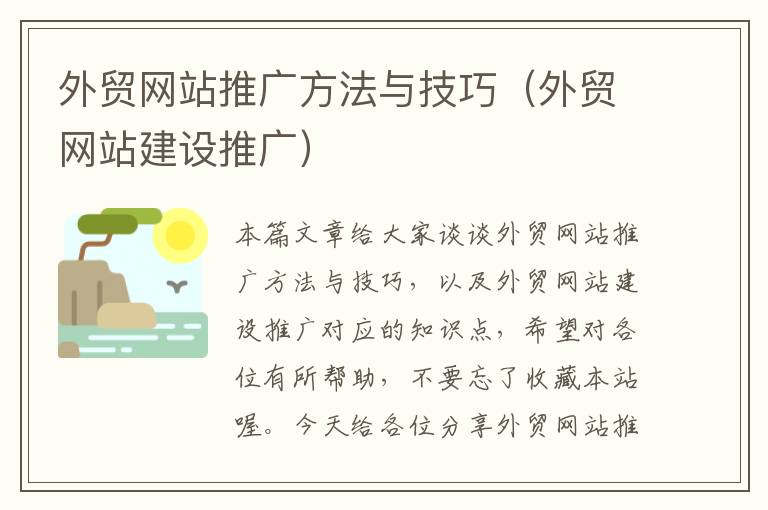 外贸网站推广方法与技巧（外贸网站建设推广）

本篇文章给大家谈谈外贸网站推广方法与技巧，以及外贸网站建设推广对应的知识点，希望对各位有所帮助，不要忘了收藏本站喔。今天给各位分享外贸网站推